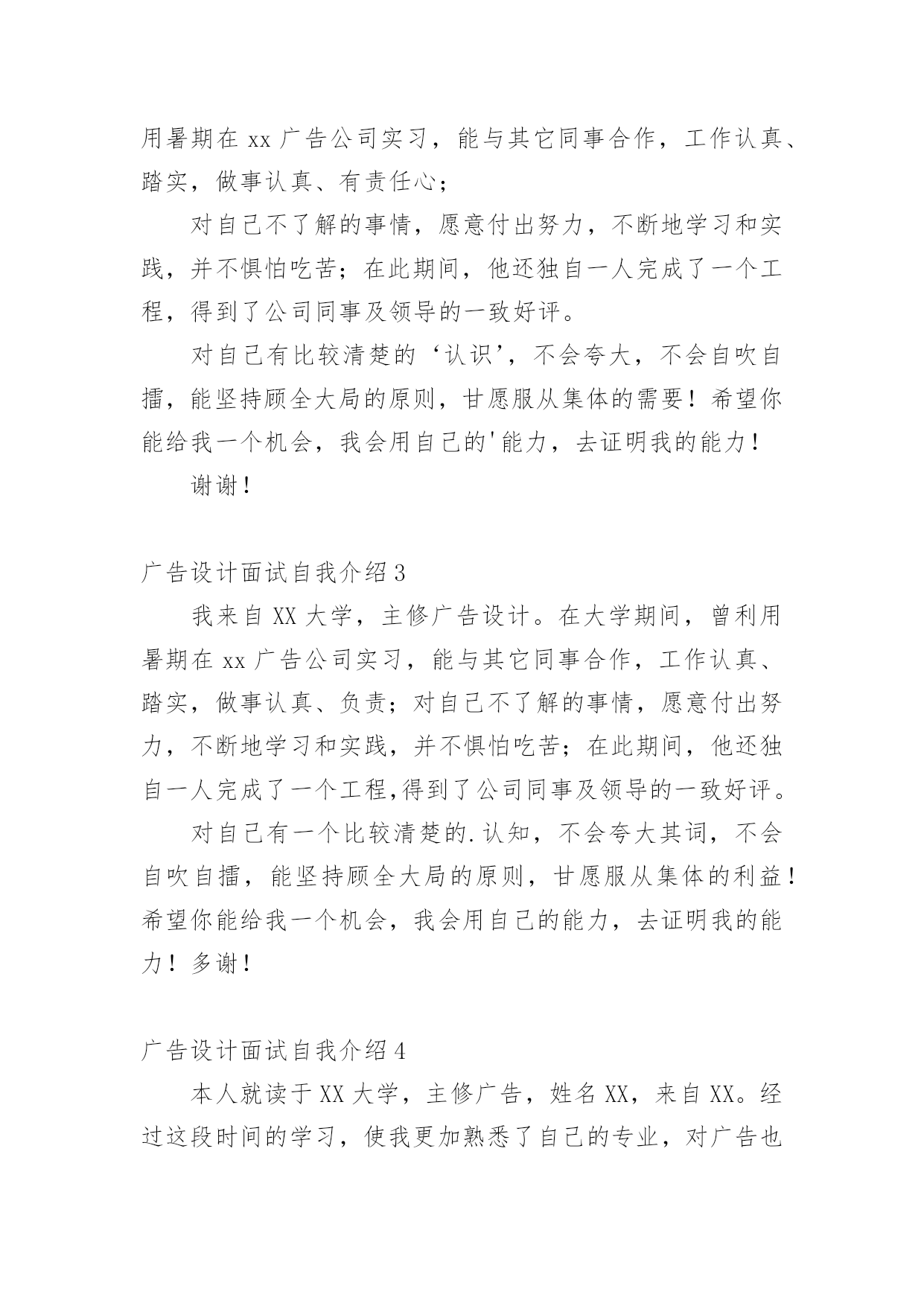 用暑期在 xx 广告公司实习，能与其它同事合作，工作认真、踏实，做事认真、有责任心；

对自己不了解的事情，愿意付出努力，不断地学习和实践，并不惧怕吃苦；在此期间，他还独自一人完成了一个工程，得到了公司同事及领导的一致好评。

对自己有比较清楚的‘认识’，不会夸大，不会自吹自擂，能坚持顾全大局的原则，甘愿服从集体的需要！希望你能给我一个机会，我会用自己的'能力，去证明我的能力！

谢谢！

广告设计面试自我介绍 3

我来自 XX 大学，主修广告设计。在大学期间，曾利用暑期在 xx 广告公司实习，能与其它同事合作，工作认真、踏实，做事认真、负责；对自己不了解的事情，愿意付出努力，不断地学习和实践，并不惧怕吃苦；在此期间，他还独自一人完成了一个工程,得到了公司同事及领导的一致好评。

对自己有一个比较清楚的.认知，不会夸大其词，不会自吹自擂，能坚持顾全大局的原则，甘愿服从集体的利益！希望你能给我一个机会，我会用自己的能力，去证明我的能力！多谢！

广告设计面试自我介绍 4

本人就读于 XX 大学，主修广告，姓名 XX，来自 XX。经过这段时间的学习，使我更加熟悉了自己的专业，对广告也